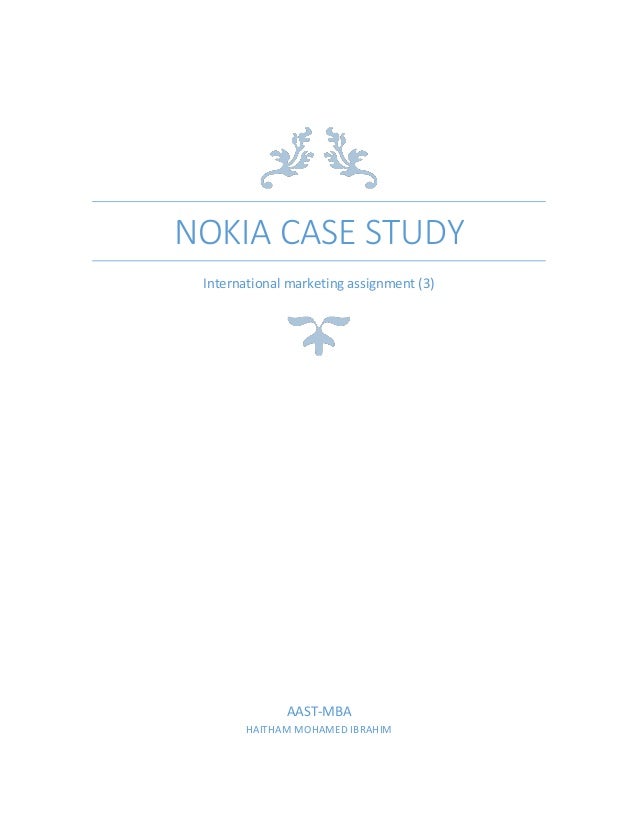 NOKIA CASE STUDY

International marketing assignment (3)

AAST-MBA

HAITHAM MOHAMED IBRAHIM